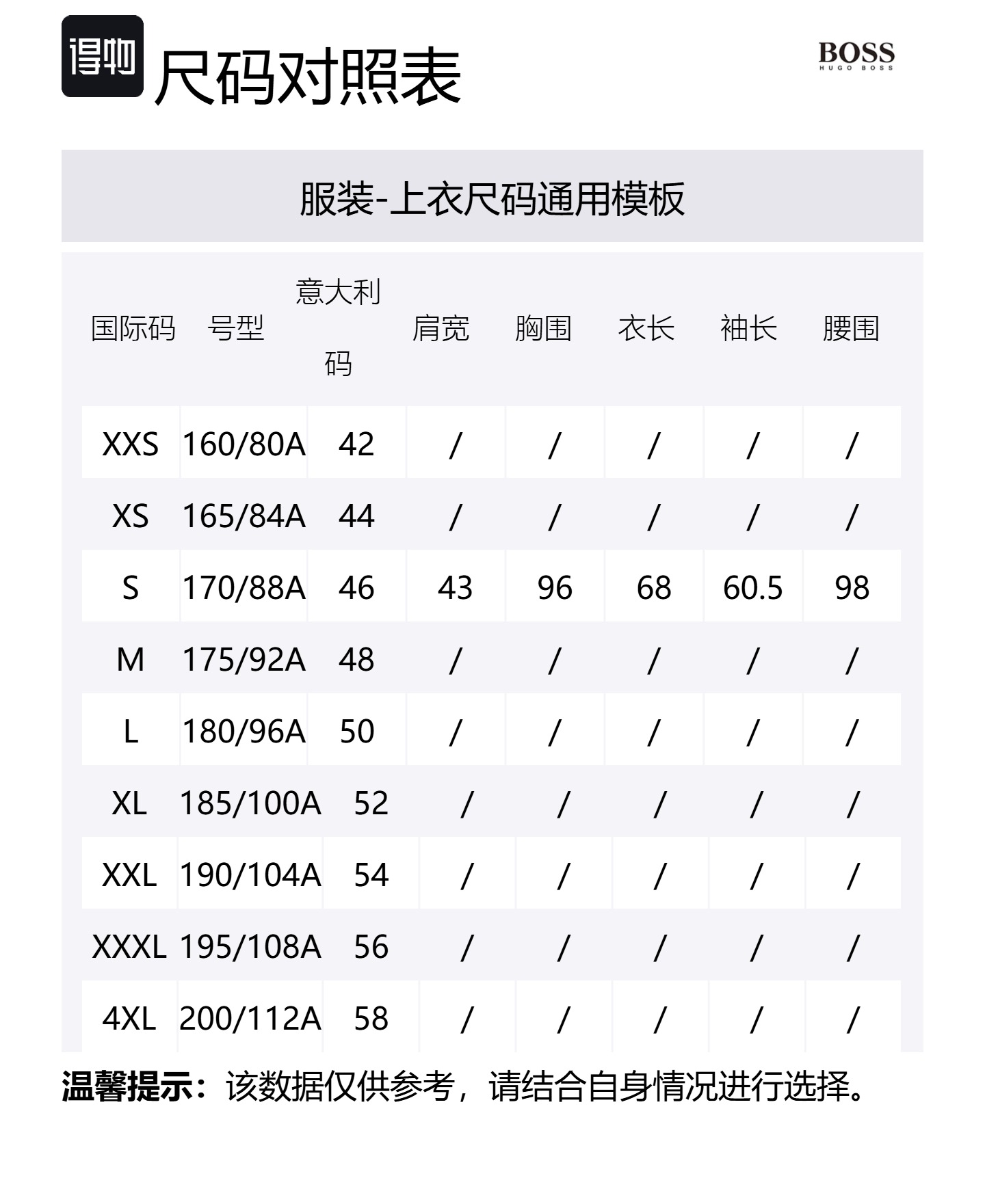 得物 尺码对照表

BOSS
HUGO BOSS

服装-上衣尺码通用模板

| 国际码 | 号型 | 意大利码 | 肩宽 | 胸围 | 衣长 | 袖长 | 腰围 |
|---|---|---|---|---|---|---|---|
| XXS | 160/80A | 42 | / | / | / | / | / |
| XS | 165/84A | 44 | / | / | / | / | / |
| S | 170/88A | 46 | 43 | 96 | 68 | 60.5 | 98 |
| M | 175/92A | 48 | / | / | / | / | / |
| L | 180/96A | 50 | / | / | / | / | / |
| XL | 185/100A | 52 | / | / | / | / | / |
| XXL | 190/104A | 54 | / | / | / | / | / |
| XXXL | 195/108A | 56 | / | / | / | / | / |
| 4XL | 200/112A | 58 | / | / | / | / | / |

温馨提示：该数据仅供参考，请结合自身情况进行选择。